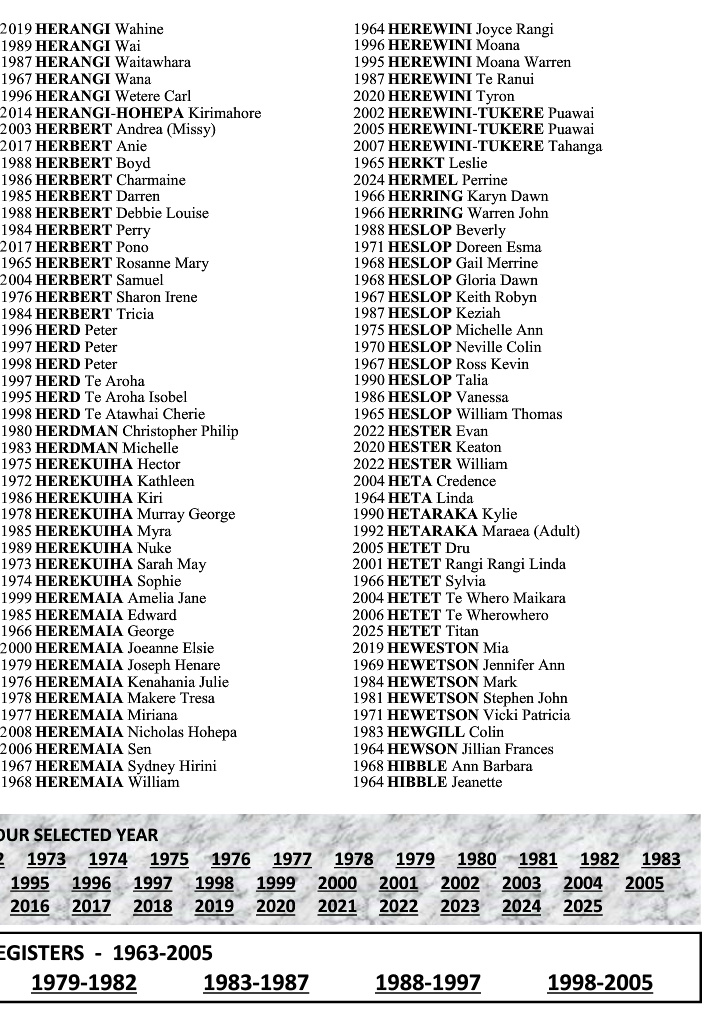 2019 HERANGI Wahine
1989 HERANGI Wai
1987 HERANGI Waitawhara
1967 HERANGI Wana
1996 HERANGI Wetere Carl
2014 HERANGI-HOHEPA Kirimahore
2003 HERBERT Andrea (Missy)
2017 HERBERT Anie
1988 HERBERT Boyd
1986 HERBERT Charmaine
1985 HERBERT Darren
1988 HERBERT Debbie Louise
1984 HERBERT Perry
2017 HERBERT Pono
1965 HERBERT Rosanne Mary
2004 HERBERT Samuel
1976 HERBERT Sharon Irene
1984 HERBERT Tricia
1996 HERD Peter
1997 HERD Peter
1998 HERD Peter
1997 HERD Te Aroha
1995 HERD Te Aroha Isobel
1998 HERD Te Atawhai Cherie
1980 HERDMAN Christopher Philip
1983 HERDMAN Michelle
1975 HEREKUIHA Hector
1972 HEREKUIHA Kathleen
1986 HEREKUIHA Kiri
1978 HEREKUIHA Murray George
1985 HEREKUIHA Myra
1989 HEREKUIHA Nuke
1973 HEREKUIHA Sarah May
1974 HEREKUIHA Sophie
1999 HEREMAIA Amelia Jane
1985 HEREMAIA Edward
1966 HEREMAIA George
2000 HEREMAIA Joeanne Elsie
1979 HEREMAIA Joseph Henare
1976 HEREMAIA Kenahania Julie
1978 HEREMAIA Makere Tresa
1977 HEREMAIA Miriana
2008 HEREMAIA Nicholas Hohepa
2006 HEREMAIA Sen
1967 HEREMAIA Sydney Hirini
1968 HEREMAIA William

1964 HEREWINI Joyce Rangi
1996 HEREWINI Moana
1995 HEREWINI Moana Warren
1987 HEREWINI Te Ranui
2020 HEREWINI Tyron
2002 HEREWINI-TUKERE Puawai
2005 HEREWINI-TUKERE Puawai
2007 HEREWINI-TUKERE Tahanga
1965 HERKT Leslie
2024 HERMEL Perrine
1966 HERRING Karyn Dawn
1966 HERRING Warren John
1988 HESLOP Beverly
1971 HESLOP Doreen Esma
1968 HESLOP Gail Merrine
1968 HESLOP Gloria Dawn
1967 HESLOP Keith Robyn
1987 HESLOP Keziah
1975 HESLOP Michelle Ann
1970 HESLOP Neville Colin
1967 HESLOP Ross Kevin
1990 HESLOP Talia
1986 HESLOP Vanessa
1965 HESLOP William Thomas
2022 HESTER Evan
2020 HESTER Keaton
2022 HESTER William
2004 HETA Credence
1964 HETA Linda
1990 HETARAKA Kylie
1992 HETARAKA Maraea (Adult)
2005 HETET Dru
2001 HETET Rangi Rangi Linda
1966 HETET Sylvia
2004 HETET Te Whero Maikara
2006 HETET Te Wherowhero
2025 HETET Titan
2019 HEWESTON Mia
1969 HEWETSON Jennifer Ann
1984 HEWETSON Mark
1981 HEWETSON Stephen John
1971 HEWETSON Vicki Patricia
1983 HEWGILL Colin
1964 HEWSON Jillian Frances
1968 HIBBLE Ann Barbara
1964 HIBBLE Jeanette

OUR SELECTED YEAR
2 1973 1974 1975 1976 1977 1978 1979 1980 1981 1982 1983
1995 1996 1997 1998 1999 2000 2001 2002 2003 2004 2005
2016 2017 2018 2019 2020 2021 2022 2023 2024 2025

EGISTERS - 1963-2005
1979-1982 1983-1987 1988-1997 1998-2005